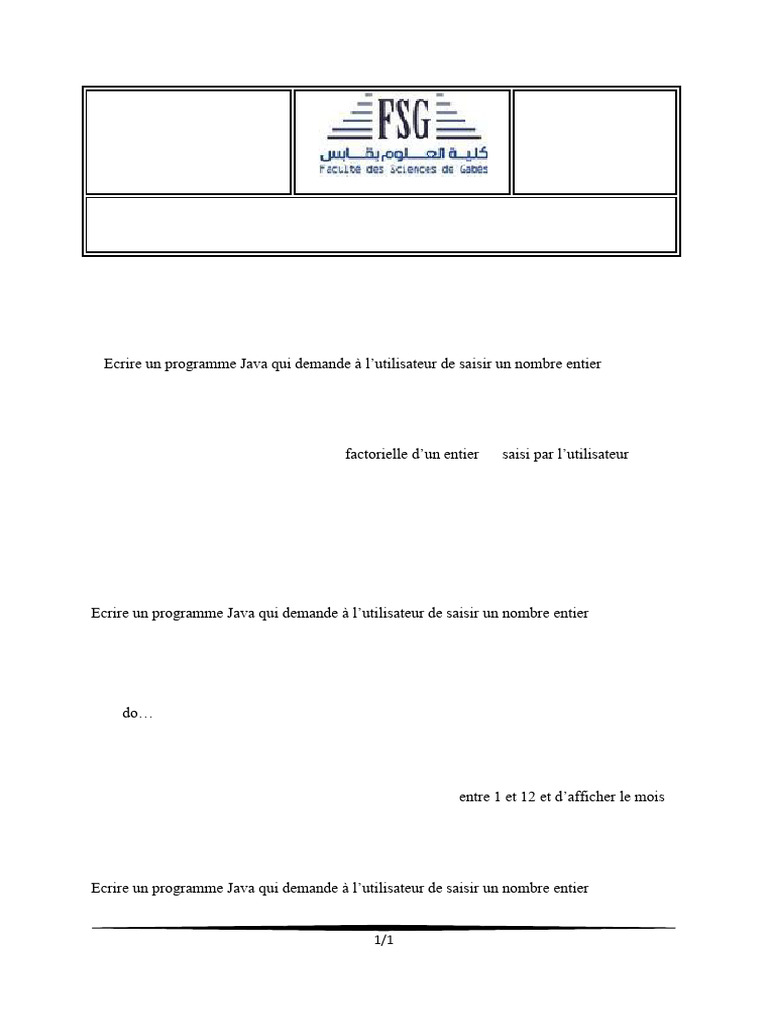 FSG
كلية العلوم بقابس
Faculté des Sciences de Gabès

Ecrire un programme Java qui demande à l'utilisateur de saisir un nombre entier

factorielle d'un entier saisi par l'utilisateur

Ecrire un programme Java qui demande à l'utilisateur de saisir un nombre entier

do…

entre 1 et 12 et d'afficher le mois

Ecrire un programme Java qui demande à l'utilisateur de saisir un nombre entier

1/1